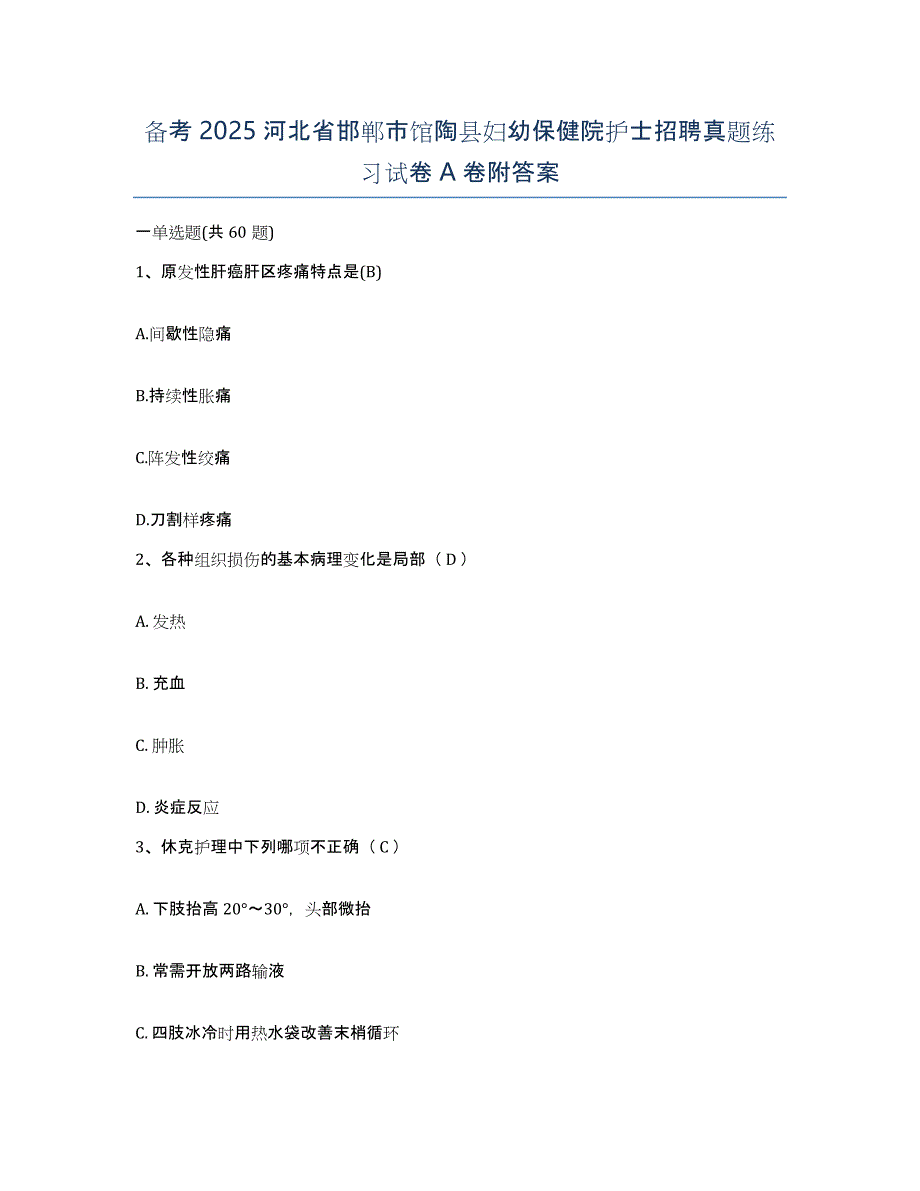 备考 2025 河北省邯郸市馆陶县妇幼保健院护士招聘真题练习试卷 A 卷附答案

一单选题(共 60 题)

1、原发性肝癌肝区疼痛特点是(B)

A.间歇性隐痛

B.持续性胀痛

C.阵发性绞痛

D.刀割样疼痛

2、各种组织损伤的基本病理变化是局部（D）

A. 发热

B. 充血

C. 肿胀

D. 炎症反应

3、休克护理中下列哪项不正确（C）

A. 下肢抬高 20°～30°，头部微抬

B. 常需开放两路输液

C. 四肢冰冷时用热水袋改善末梢循环